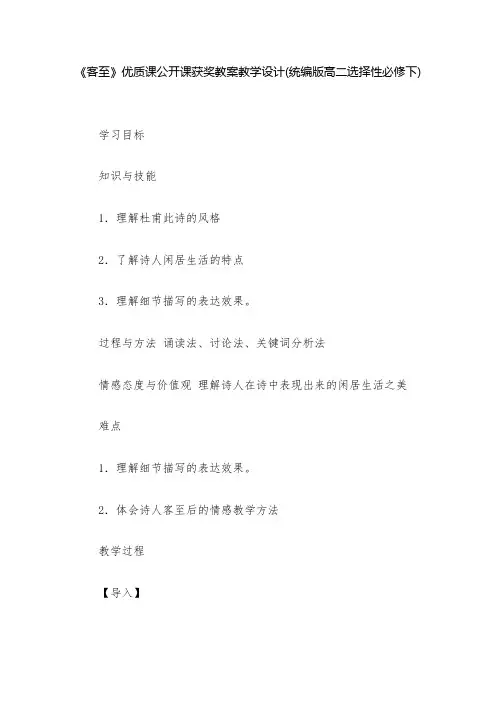 《客至》优质课公开课获奖教案教学设计(统编版高二选择性必修下)

学习目标

知识与技能

1. 理解杜甫此诗的风格

2. 了解诗人闲居生活的特点

3. 理解细节描写的表达效果。

过程与方法 诵读法、讨论法、关键词分析法

情感态度与价值观 理解诗人在诗中表现出来的闲居生活之美

难点

1. 理解细节描写的表达效果。

2. 体会诗人客至后的情感教学方法

教学过程

【导入】